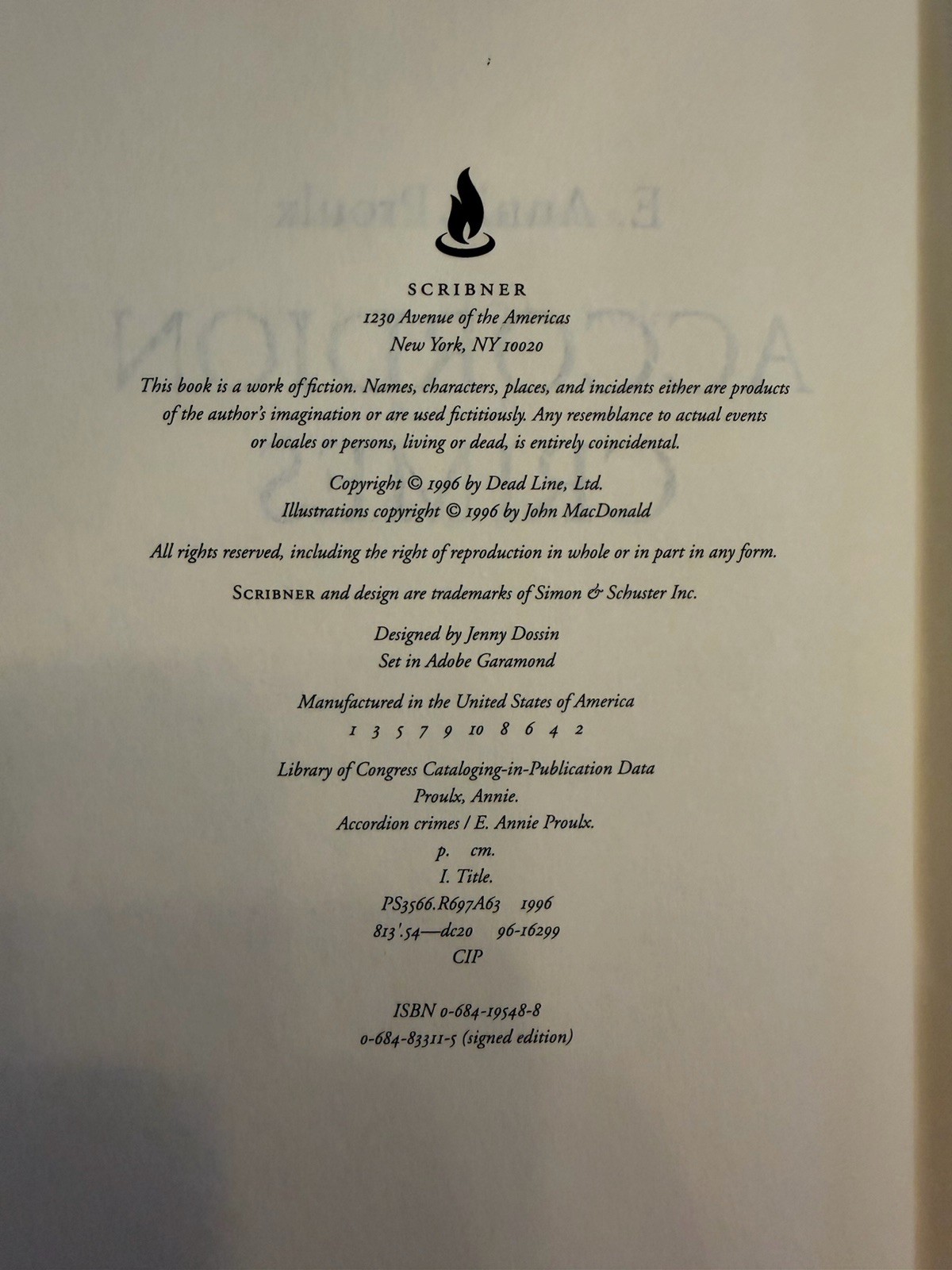 SCRIBNER
1230 Avenue of the Americas
New York, NY 10020

This book is a work of fiction. Names, characters, places, and incidents either are products of the author's imagination or are used fictitiously. Any resemblance to actual events or locales or persons, living or dead, is entirely coincidental.

Copyright © 1996 by Dead Line, Ltd.
Illustrations copyright © 1996 by John MacDonald

All rights reserved, including the right of reproduction in whole or in part in any form.

SCRIBNER and design are trademarks of Simon & Schuster Inc.

Designed by Jenny Dossin
Set in Adobe Garamond

Manufactured in the United States of America
1 3 5 7 9 10 8 6 4 2

Library of Congress Cataloging-in-Publication Data
Proulx, Annie.
Accordion crimes / E. Annie Proulx.
p. cm.
I. Title.
PS3566.R697A63 1996
813'.54—dc20 96-16299
CIP

ISBN 0-684-19548-8
0-684-83311-5 (signed edition)